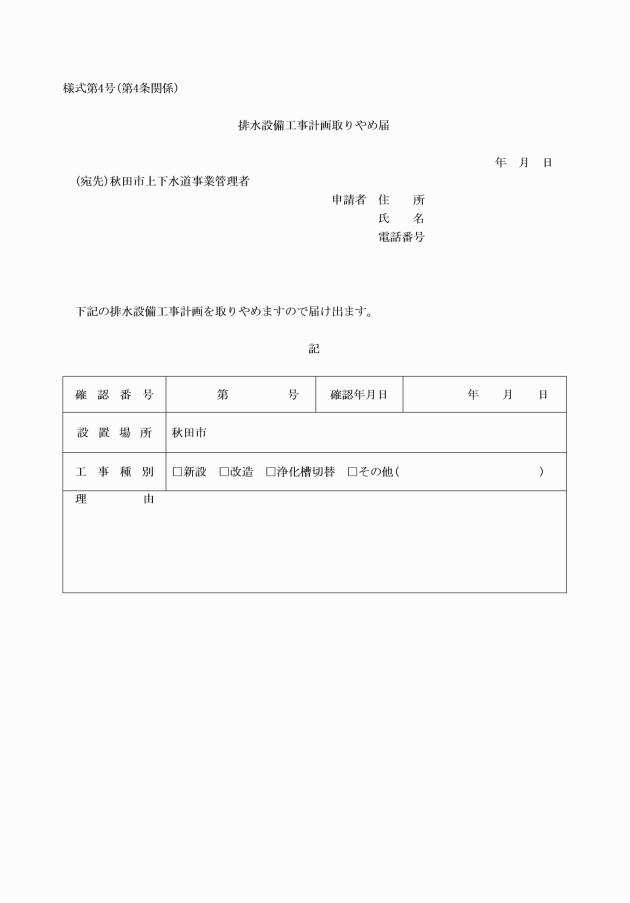 様式第4号(第4条関係)

排水設備工事計画取りやめ届

年　月　日

(宛先)秋田市上下水道事業管理者

申請者　住　所
氏　名
電話番号

下記の排水設備工事計画を取りやめますので届け出ます。

記

| 確認番号 | 第　　号 | 確認年月日 | 年　月　日 |
|---|---|---|---|
| 設置場所 | 秋田市 | | |
| 工事種別 | □新設　□改造　□浄化槽切替　□その他(　　　) | | |
| 理　由 | | | |